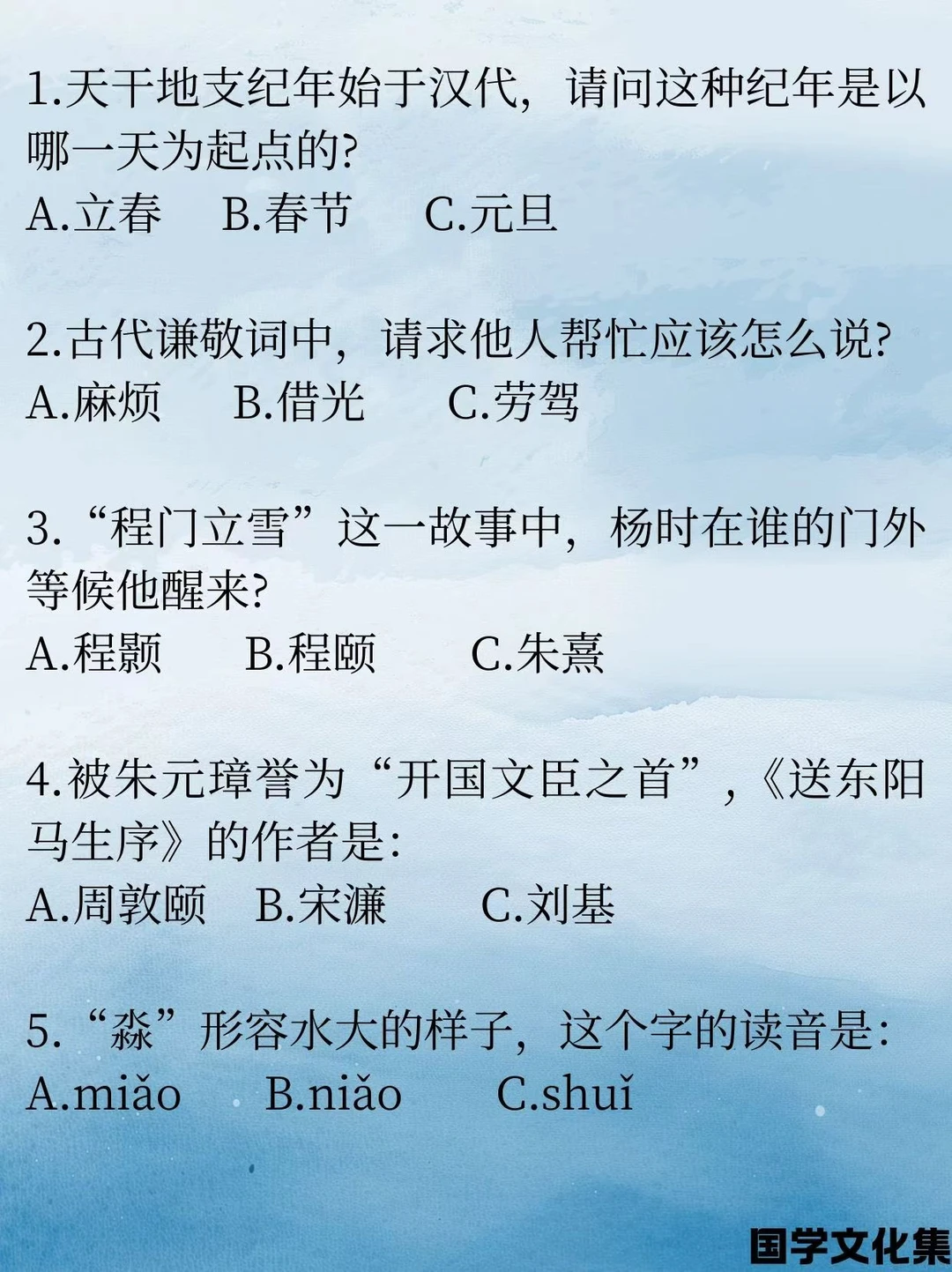 1.天干地支纪年始于汉代，请问这种纪年是以哪一天为起点的?

A.立春 B.春节 C.元旦

2.古代谦敬词中，请求他人帮忙应该怎么说?

A.麻烦 B.借光 C.劳驾

3.“程门立雪”这一故事中，杨时在谁的门外等候他醒来?

A.程颢 B.程颐 C.朱熹

4.被朱元璋誉为“开国文臣之首”,《送东阳马生序》的作者是:

A.周敦颐 B.宋濂 C.刘基

5.“淼”形容水大的样子，这个字的读音是:

A.miǎo B.niǎo C.shuǐ

国学文化集